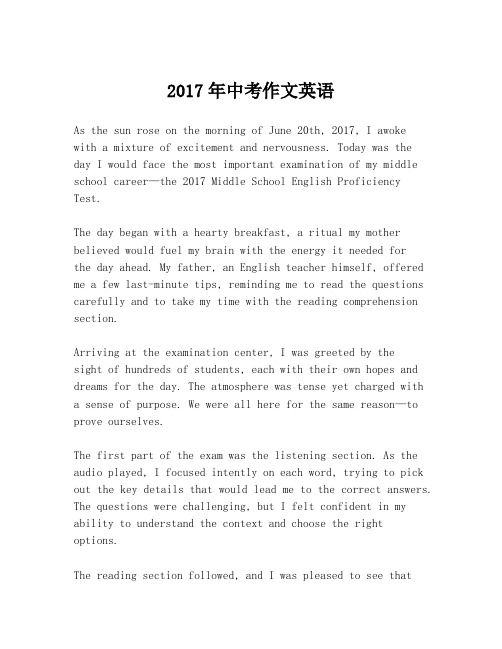 2017年中考作文英语

As the sun rose on the morning of June 20th, 2017, I awoke with a mixture of excitement and nervousness. Today was the day I would face the most important examination of my middle school career—the 2017 Middle School English Proficiency Test.

The day began with a hearty breakfast, a ritual my mother believed would fuel my brain with the energy it needed for the day ahead. My father, an English teacher himself, offered me a few last-minute tips, reminding me to read the questions carefully and to take my time with the reading comprehension section.

Arriving at the examination center, I was greeted by the sight of hundreds of students, each with their own hopes and dreams for the day. The atmosphere was tense yet charged with a sense of purpose. We were all here for the same reason—to prove ourselves.

The first part of the exam was the listening section. As the audio played, I focused intently on each word, trying to pick out the key details that would lead me to the correct answers. The questions were challenging, but I felt confident in my ability to understand the context and choose the right options.

The reading section followed, and I was pleased to see that